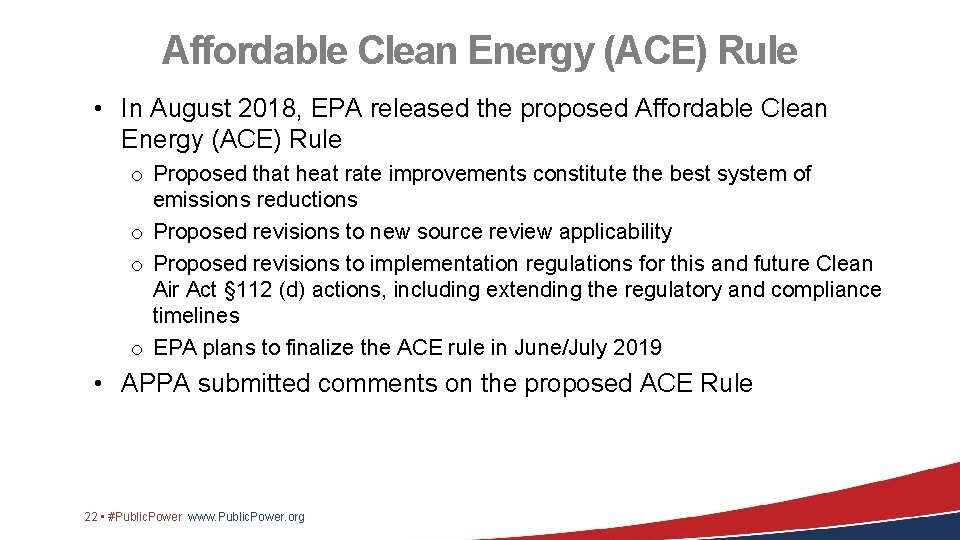 Affordable Clean Energy (ACE) Rule

• In August 2018, EPA released the proposed Affordable Clean Energy (ACE) Rule

o Proposed that heat rate improvements constitute the best system of emissions reductions
o Proposed revisions to new source review applicability
o Proposed revisions to implementation regulations for this and future Clean Air Act §112 (d) actions, including extending the regulatory and compliance timelines
o EPA plans to finalize the ACE rule in June/July 2019

• APPA submitted comments on the proposed ACE Rule

22 • #PublicPower www.PublicPower.org